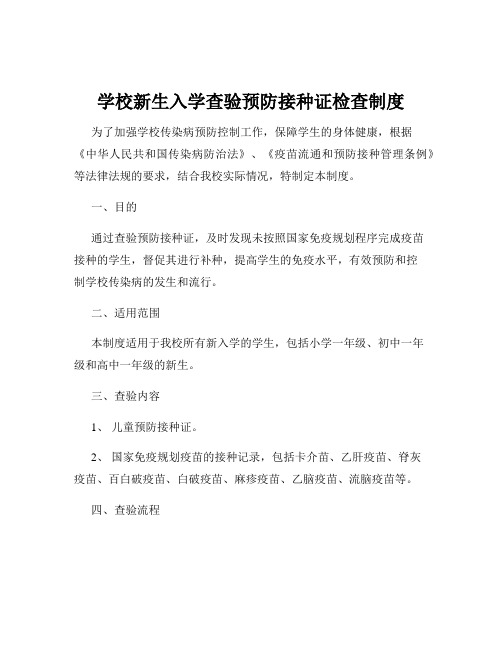 学校新生入学查验预防接种证检查制度

为了加强学校传染病预防控制工作，保障学生的身体健康，根据《中华人民共和国传染病防治法》、《疫苗流通和预防接种管理条例》等法律法规的要求，结合我校实际情况，特制定本制度。

一、目的

通过查验预防接种证，及时发现未按照国家免疫规划程序完成疫苗接种的学生，督促其进行补种，提高学生的免疫水平，有效预防和控制学校传染病的发生和流行。

二、适用范围

本制度适用于我校所有新入学的学生，包括小学一年级、初中一年级和高中一年级的新生。

三、查验内容

1、 儿童预防接种证。

2、 国家免疫规划疫苗的接种记录，包括卡介苗、乙肝疫苗、脊灰疫苗、百白破疫苗、白破疫苗、麻疹疫苗、乙脑疫苗、流脑疫苗等。

四、查验流程